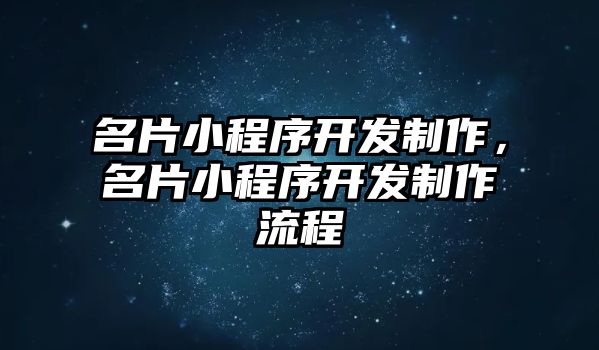 名片小程序开发制作，名片小程序开发制作流程